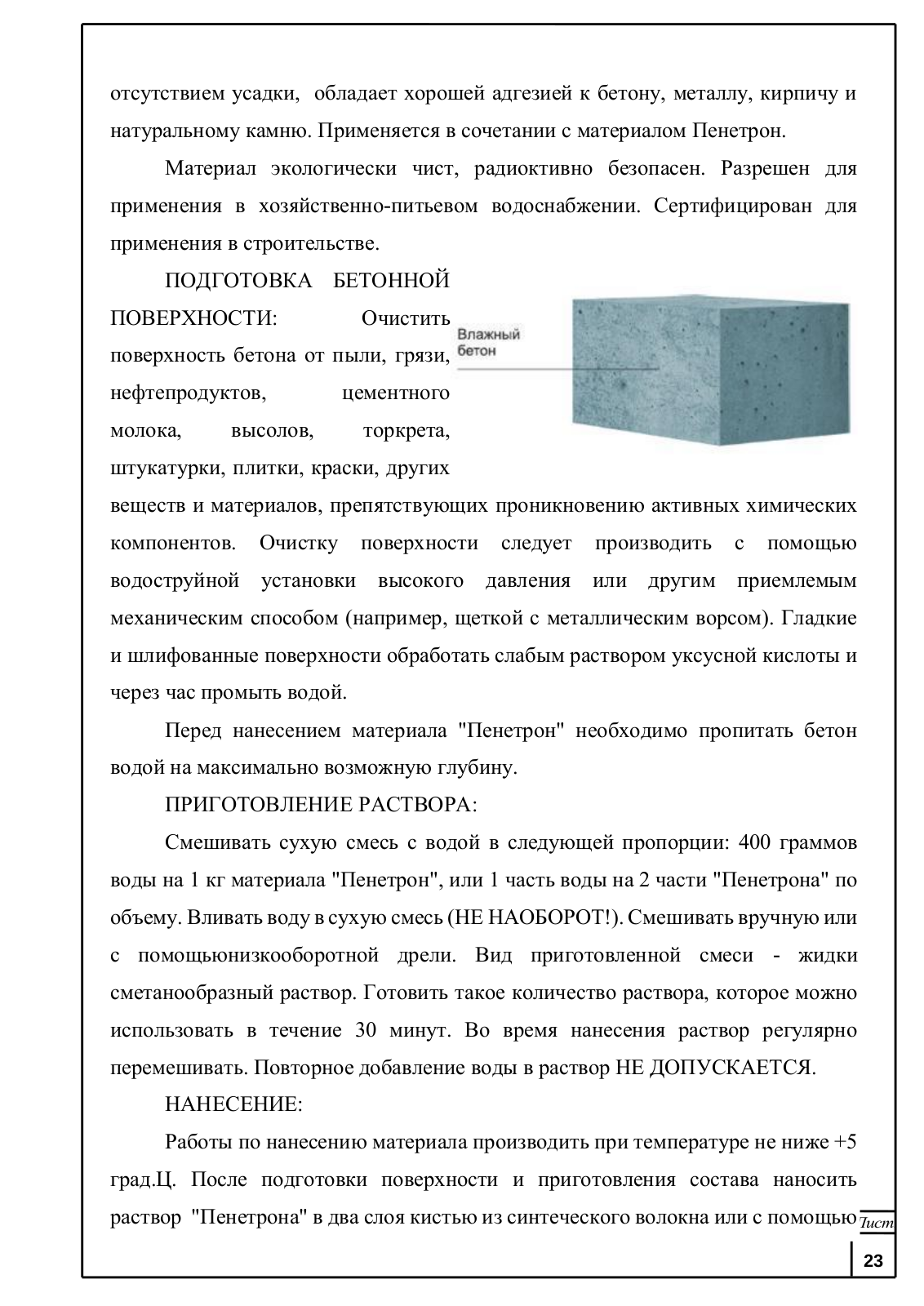 отсутствием усадки, обладает хорошей адгезией к бетону, металлу, кирпичу и натуральному камню. Применяется в сочетании с материалом Пенетрон.

Материал экологически чист, радиоктивно безопасен. Разрешен для применения в хозяйственно-питьевом водоснабжении. Сертифицирован для применения в строительстве.

ПОДГОТОВКА БЕТОННОЙ ПОВЕРХНОСТИ: Очистить поверхность бетона от пыли, грязи, нефтепродуктов, цементного молока, высолов, торкрета, штукатурки, плитки, краски, других веществ и материалов, препятствующих проникновению активных химических компонентов. Очистку поверхности следует производить с помощью водоструйной установки высокого давления или другим приемлемым механическим способом (например, щеткой с металлическим ворсом). Гладкие и шлифованные поверхности обработать слабым раствором уксусной кислоты и через час промыть водой.

Влажный бетон

Перед нанесением материала "Пенетрон" необходимо пропитать бетон водой на максимально возможную глубину.

ПРИГОТОВЛЕНИЕ РАСТВОРА:

Смешивать сухую смесь с водой в следующей пропорции: 400 граммов воды на 1 кг материала "Пенетрон", или 1 часть воды на 2 части "Пенетрона" по объему. Вливать воду в сухую смесь (НЕ НАОБОРОТ!). Смешивать вручную или с помощьюнизкооборотной дрели. Вид приготовленной смеси - жидки сметанообразный раствор. Готовить такое количество раствора, которое можно использовать в течение 30 минут. Во время нанесения раствор регулярно перемешивать. Повторное добавление воды в раствор НЕ ДОПУСКАЕТСЯ.

НАНЕСЕНИЕ:

Работы по нанесению материала производить при температуре не ниже +5 град.Ц. После подготовки поверхности и приготовления состава наносить раствор "Пенетрона" в два слоя кистью из синтеческого волокна или с помощью

Лист
23